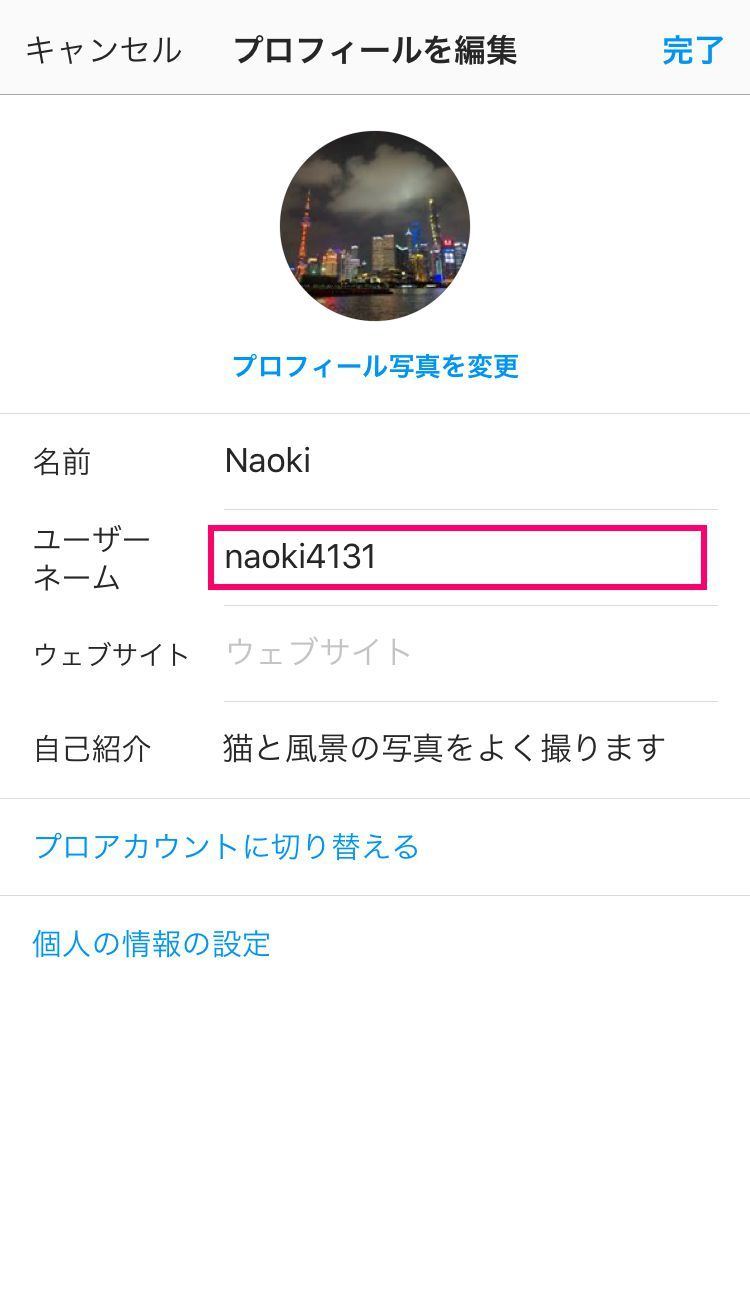 キャンセル プロフィールを編集 完了

プロフィール写真を変更

名前 Naoki

ユーザーネーム naoki4131

ウェブサイト ウェブサイト

自己紹介 猫と風景の写真をよく撮ります

プロアカウントに切り替える

個人の情報の設定